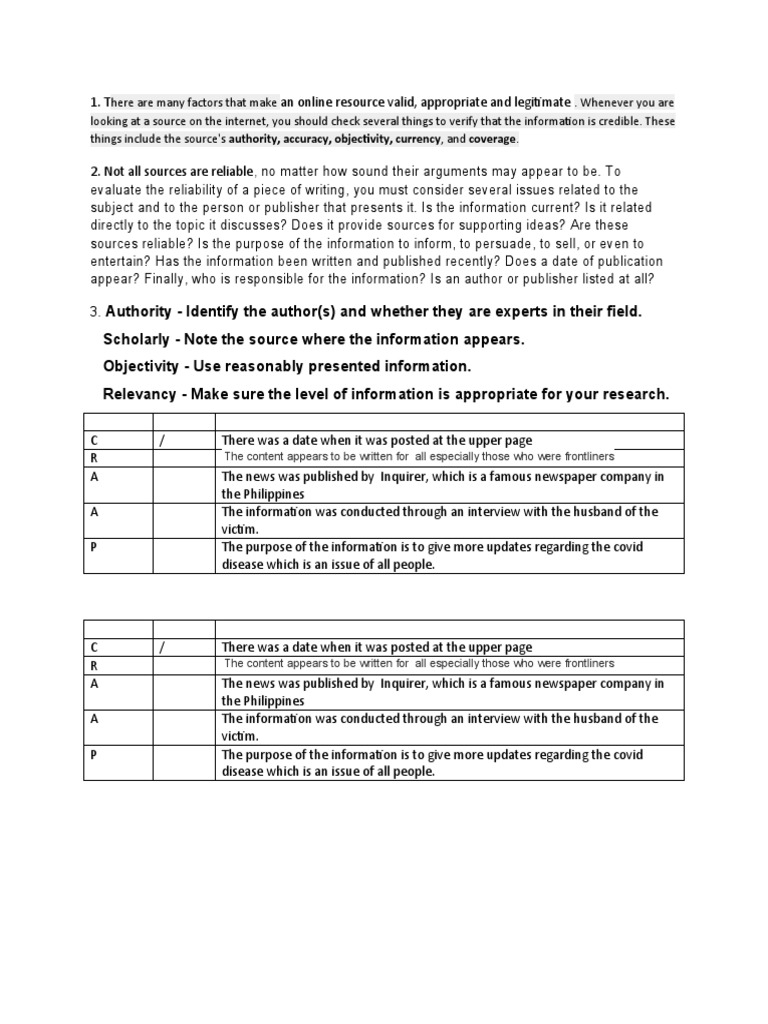 1. There are many factors that make an online resource valid, appropriate and legitimate . Whenever you are looking at a source on the internet, you should check several things to verify that the information is credible. These things include the source's authority, accuracy, objectivity, currency, and coverage.

2. Not all sources are reliable, no matter how sound their arguments may appear to be. To evaluate the reliability of a piece of writing, you must consider several issues related to the subject and to the person or publisher that presents it. Is the information current? Is it related directly to the topic it discusses? Does it provide sources for supporting ideas? Are these sources reliable? Is the purpose of the information to inform, to persuade, to sell, or even to entertain? Has the information been written and published recently? Does a date of publication appear? Finally, who is responsible for the information? Is an author or publisher listed at all?

3. Authority - Identify the author(s) and whether they are experts in their field.

Scholarly - Note the source where the information appears.

Objectivity - Use reasonably presented information.

Relevancy - Make sure the level of information is appropriate for your research.

| | | |
|---|---|---|
| C | / | There was a date when it was posted at the upper page |
| R | | The content appears to be written for all especially those who were frontliners |
| A | | The news was published by Inquirer, which is a famous newspaper company in the Philippines |
| A | | The information was conducted through an interview with the husband of the victim. |
| P | | The purpose of the information is to give more updates regarding the covid disease which is an issue of all people. |

| | | |
|---|---|---|
| C | / | There was a date when it was posted at the upper page |
| R | | The content appears to be written for all especially those who were frontliners |
| A | | The news was published by Inquirer, which is a famous newspaper company in the Philippines |
| A | | The information was conducted through an interview with the husband of the victim. |
| P | | The purpose of the information is to give more updates regarding the covid disease which is an issue of all people. |